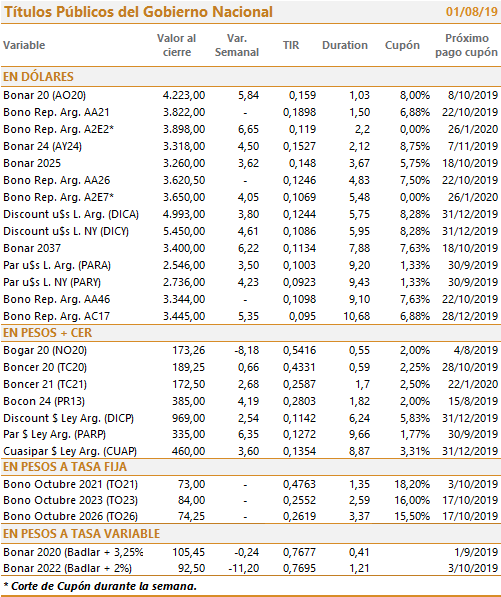 Títulos Públicos del Gobierno Nacional 01/08/19

| Variable | Valor al cierre | Var. Semanal | TIR | Duration | Cupón | Próximo pago cupón |
|---|---|---|---|---|---|---|
| EN DÓLARES | | | | | | |
| Bonar 20 (AO20) | 4.223,00 | 5,84 | 0,159 | 1,03 | 8,00% | 8/10/2019 |
| Bono Rep. Arg. AA21 | 3.822,00 | - | 0,1898 | 1,50 | 6,88% | 22/10/2019 |
| Bono Rep. Arg. A2E2* | 3.898,00 | 6,65 | 0,119 | 2,2 | 0,00% | 26/1/2020 |
| Bonar 24 (AY24) | 3.318,00 | 4,50 | 0,1527 | 2,12 | 8,75% | 7/11/2019 |
| Bonar 2025 | 3.260,00 | 3,62 | 0,148 | 3,67 | 5,75% | 18/10/2019 |
| Bono Rep. Arg. AA26 | 3.620,50 | - | 0,1246 | 4,83 | 7,50% | 22/10/2019 |
| Bono Rep. Arg. A2E7* | 3.650,00 | 4,05 | 0,1069 | 5,48 | 0,00% | 26/1/2020 |
| Discount u$s L. Arg. (DICA) | 4.993,00 | 3,80 | 0,1244 | 5,75 | 8,28% | 31/12/2019 |
| Discount u$s L. NY (DICY) | 5.450,00 | 4,61 | 0,1086 | 5,95 | 8,28% | 31/12/2019 |
| Bonar 2037 | 3.400,00 | 6,22 | 0,1134 | 7,88 | 7,63% | 18/10/2019 |
| Par u$s L. Arg. (PARA) | 2.546,00 | 3,50 | 0,1003 | 9,20 | 1,33% | 30/9/2019 |
| Par u$s L. NY (PARY) | 2.736,00 | 4,23 | 0,0923 | 9,43 | 1,33% | 30/9/2019 |
| Bono Rep. Arg. AA46 | 3.344,00 | - | 0,1098 | 9,10 | 7,63% | 22/10/2019 |
| Bono Rep. Arg. AC17 | 3.445,00 | 5,35 | 0,095 | 10,68 | 6,88% | 28/12/2019 |
| EN PESOS + CER | | | | | | |
| Bogar 20 (NO20) | 173,26 | -8,18 | 0,5416 | 0,55 | 2,00% | 4/8/2019 |
| Boncer 20 (TC20) | 189,25 | 0,66 | 0,4331 | 0,59 | 2,25% | 28/10/2019 |
| Boncer 21 (TC21) | 172,50 | 2,68 | 0,2587 | 1,7 | 2,50% | 22/1/2020 |
| Bocon 24 (PR13) | 385,00 | 4,19 | 0,2803 | 1,82 | 2,00% | 15/8/2019 |
| Discount $ Ley Arg. (DICP) | 969,00 | 2,54 | 0,1142 | 6,24 | 5,83% | 31/12/2019 |
| Par $ Ley Arg. (PARP) | 335,00 | 6,35 | 0,1272 | 9,66 | 1,77% | 30/9/2019 |
| Cuasipar $ Ley Arg. (CUAP) | 460,00 | 3,60 | 0,1354 | 8,87 | 3,31% | 31/12/2019 |
| EN PESOS A TASA FIJA | | | | | | |
| Bono Octubre 2021 (TO21) | 73,00 | - | 0,4763 | 1,35 | 18,20% | 3/10/2019 |
| Bono Octubre 2023 (TO23) | 84,00 | - | 0,2552 | 2,59 | 16,00% | 17/10/2019 |
| Bono Octubre 2026 (TO26) | 74,25 | - | 0,2619 | 3,37 | 15,50% | 17/10/2019 |
| EN PESOS A TASA VARIABLE | | | | | | |
| Bonar 2020 (Badlar + 3,25% | 105,45 | -0,24 | 0,7677 | 0,41 | | 1/9/2019 |
| Bonar 2022 (Badlar + 2%) | 92,50 | -11,20 | 0,7695 | 1,21 | | 3/10/2019 |

* Corte de Cupón durante la semana.